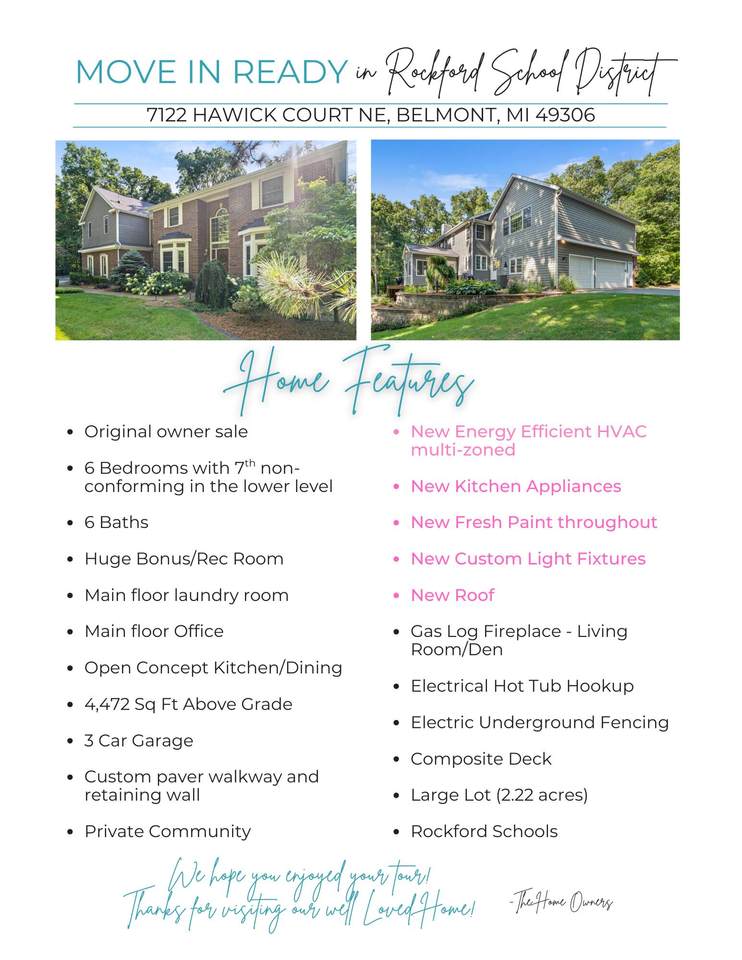 MOVE IN READY in Rockford School District

7122 HAWICK COURT NE, BELMONT, MI 49306

Home Features

- Original owner sale
- 6 Bedrooms with 7$^{th}$ non-conforming in the lower level
- 6 Baths
- Huge Bonus/Rec Room
- Main floor laundry room
- Main floor Office
- Open Concept Kitchen/Dining
- 4,472 Sq Ft Above Grade
- 3 Car Garage
- Custom paver walkway and retaining wall
- Private Community

- New Energy Efficient HVAC multi-zoned
- New Kitchen Appliances
- New Fresh Paint throughout
- New Custom Light Fixtures
- New Roof
- Gas Log Fireplace - Living Room/Den
- Electrical Hot Tub Hookup
- Electric Underground Fencing
- Composite Deck
- Large Lot (2.22 acres)
- Rockford Schools

We hope you enjoyed your tour!
Thanks for visiting our well Loved Home!

-The Home Owners